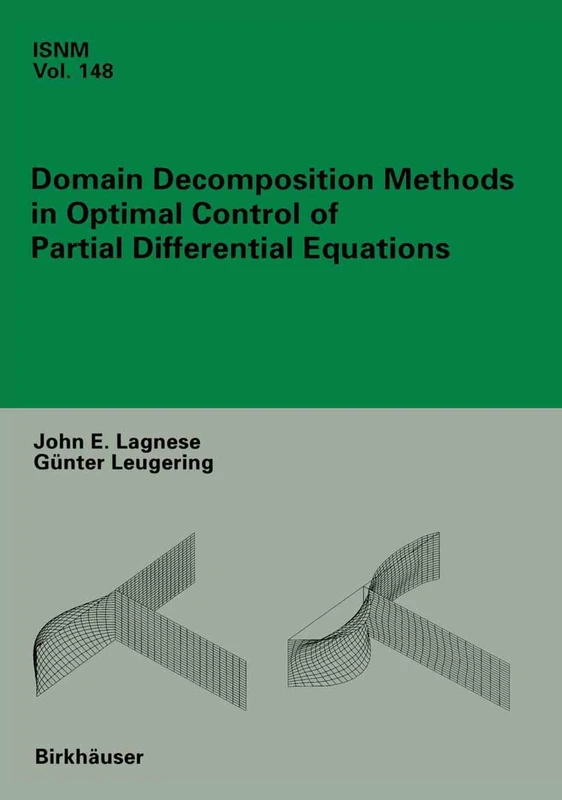 ISNM
Vol. 148

Domain Decomposition Methods in Optimal Control of Partial Differential Equations

John E. Lagnese
Günter Leugering

Birkhäuser